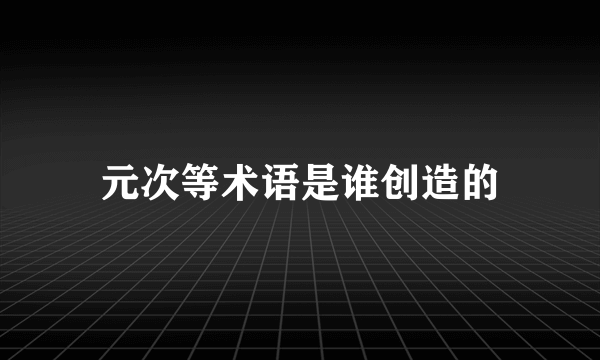 元次等术语是谁创造的